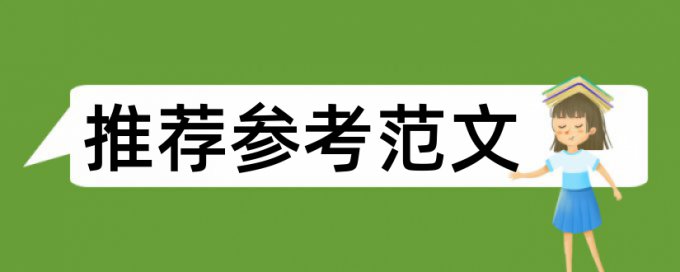 推荐参考范文